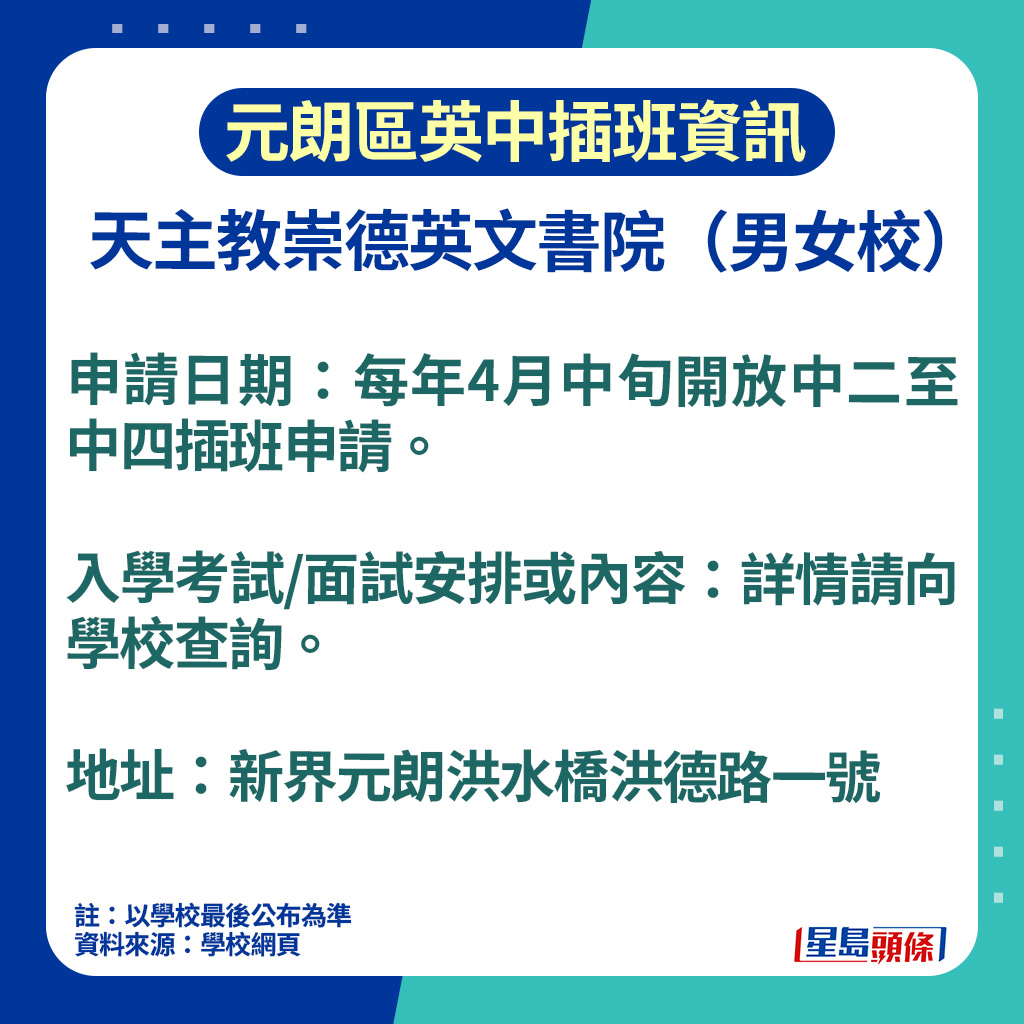 元朗區英中插班資訊

天主教崇德英文書院（男女校）

申請日期：每年4月中旬開放中二至中四插班申請。

入學考試/面試安排或內容：詳情請向學校查詢。

地址：新界元朗洪水橋洪德路一號

註：以學校最後公布為準
資料來源：學校網頁

星島頭條